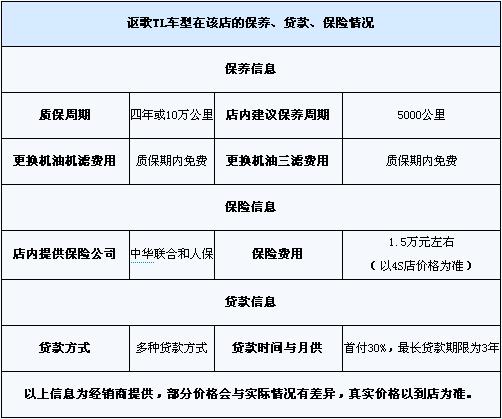 | 讴歌TL车型在该店的保养、贷款、保险情况 | | | |
|---|---|---|---|
| 保养信息 | | | |
| 质保周期 | 四年或10万公里 | 店内建议保养周期 | 5000公里 |
| 更换机油机滤费用 | 质保期内免费 | 更换机油三滤费用 | 质保期内免费 |
| 保险信息 | | | |
| 店内提供保险公司 | 中华联合和人保 | 保险费用 | 1.5万元左右（以4S店价格为准） |
| 贷款信息 | | | |
| 贷款方式 | 多种贷款方式 | 贷款时间与月供 | 首付30%，最长贷款期限为3年 |
| 以上信息为经销商提供，部分价格会与实际情况有差异，真实价格以到店为准。 | | | |